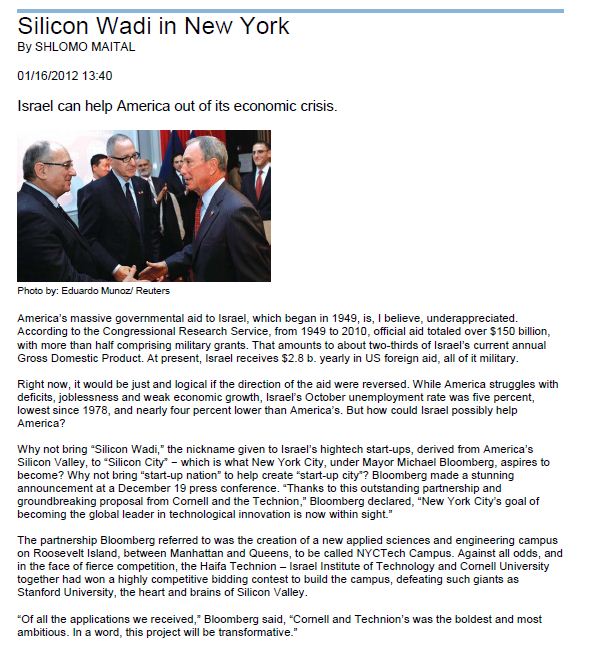 Silicon Wadi in New York
By SHLOMO MAITAL

01/16/2012 13:40

Israel can help America out of its economic crisis.

Photo by: Eduardo Munoz/ Reuters

America's massive governmental aid to Israel, which began in 1949, is, I believe, underappreciated. According to the Congressional Research Service, from 1949 to 2010, official aid totaled over $150 billion, with more than half comprising military grants. That amounts to about two-thirds of Israel's current annual Gross Domestic Product. At present, Israel receives $2.8 b. yearly in US foreign aid, all of it military.

Right now, it would be just and logical if the direction of the aid were reversed. While America struggles with deficits, joblessness and weak economic growth, Israel's October unemployment rate was five percent, lowest since 1978, and nearly four percent lower than America's. But how could Israel possibly help America?

Why not bring "Silicon Wadi," the nickname given to Israel's hightech start-ups, derived from America's Silicon Valley, to "Silicon City" – which is what New York City, under Mayor Michael Bloomberg, aspires to become? Why not bring "start-up nation" to help create "start-up city"? Bloomberg made a stunning announcement at a December 19 press conference. "Thanks to this outstanding partnership and groundbreaking proposal from Cornell and the Technion," Bloomberg declared, "New York City's goal of becoming the global leader in technological innovation is now within sight."

The partnership Bloomberg referred to was the creation of a new applied sciences and engineering campus on Roosevelt Island, between Manhattan and Queens, to be called NYCTech Campus. Against all odds, and in the face of fierce competition, the Haifa Technion – Israel Institute of Technology and Cornell University together had won a highly competitive bidding contest to build the campus, defeating such giants as Stanford University, the heart and brains of Silicon Valley.

"Of all the applications we received," Bloomberg said, "Cornell and Technion's was the boldest and most ambitious. In a word, this project will be transformative."